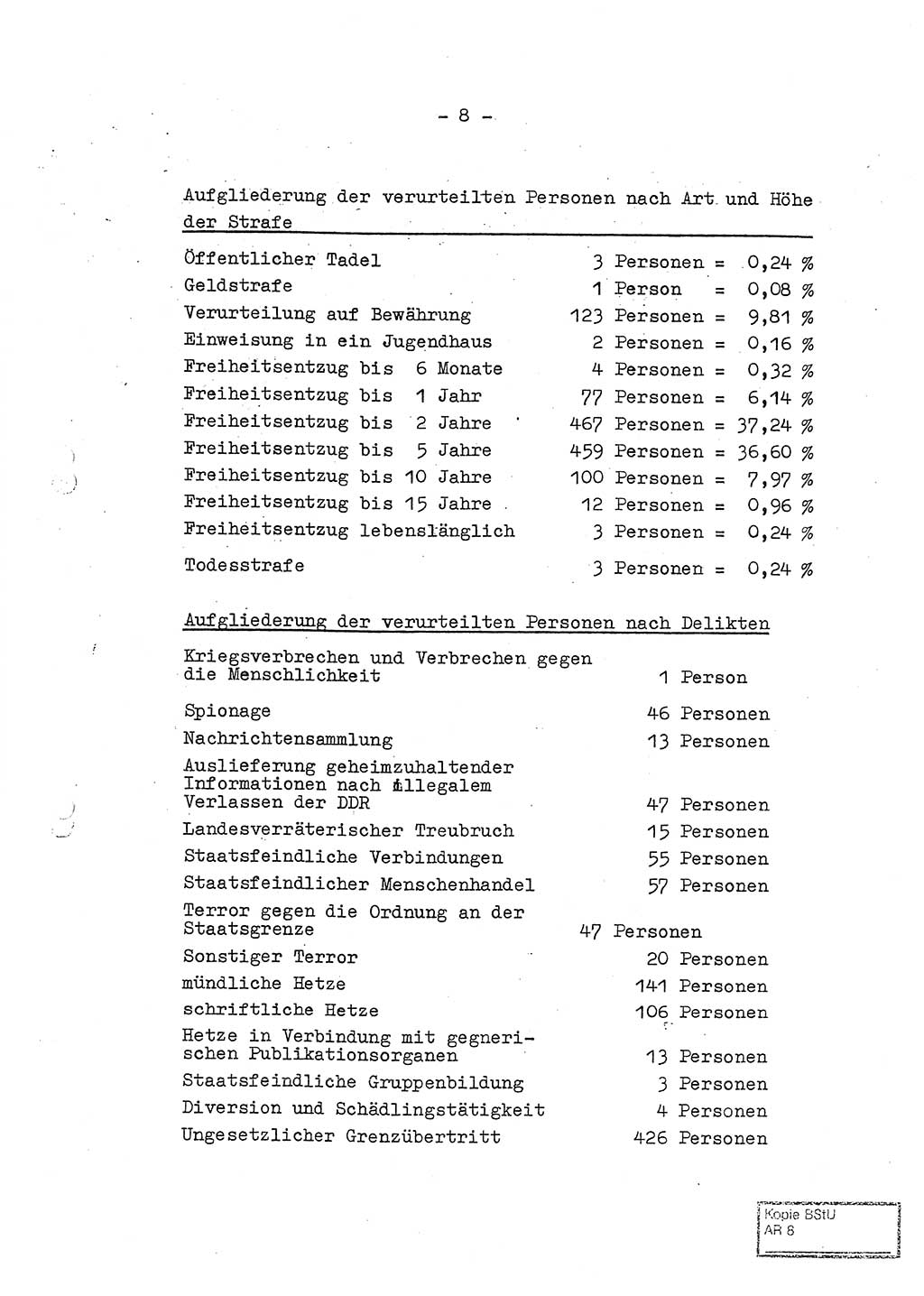 - 8 -

Aufgliederung der verurteilten Personen nach Art und Höhe der Strafe

| | |
|---|---|
| Öffentlicher Tadel | 3 Personen = 0,24 % |
| Geldstrafe | 1 Person = 0,08 % |
| Verurteilung auf Bewährung | 123 Personen = 9,81 % |
| Einweisung in ein Jugendhaus | 2 Personen = 0,16 % |
| Freiheitsentzug bis 6 Monate | 4 Personen = 0,32 % |
| Freiheitsentzug bis 1 Jahr | 77 Personen = 6,14 % |
| Freiheitsentzug bis 2 Jahre | 467 Personen = 37,24 % |
| Freiheitsentzug bis 5 Jahre | 459 Personen = 36,60 % |
| Freiheitsentzug bis 10 Jahre | 100 Personen = 7,97 % |
| Freiheitsentzug bis 15 Jahre | 12 Personen = 0,96 % |
| Freiheitsentzug lebenslänglich | 3 Personen = 0,24 % |
| Todesstrafe | 3 Personen = 0,24 % |

Aufgliederung der verurteilten Personen nach Delikten

| | |
|---|---|
| Kriegsverbrechen und Verbrechen gegen die Menschlichkeit | 1 Person |
| Spionage | 46 Personen |
| Nachrichtensammlung | 13 Personen |
| Auslieferung geheimzuhaltender Informationen nach illegalem Verlassen der DDR | 47 Personen |
| Landesverräterischer Treubruch | 15 Personen |
| Staatsfeindliche Verbindungen | 55 Personen |
| Staatsfeindlicher Menschenhandel | 57 Personen |
| Terror gegen die Ordnung an der Staatsgrenze | 47 Personen |
| Sonstiger Terror | 20 Personen |
| mündliche Hetze | 141 Personen |
| schriftliche Hetze | 106 Personen |
| Hetze in Verbindung mit gegnerischen Publikationsorganen | 13 Personen |
| Staatsfeindliche Gruppenbildung | 3 Personen |
| Diversion und Schädlingstätigkeit | 4 Personen |
| Ungesetzlicher Grenzübertritt | 426 Personen |

Kopie BStU
AR 8